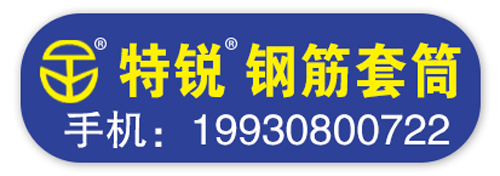 ®
特锐® 钢筋套筒
手机：19930800722